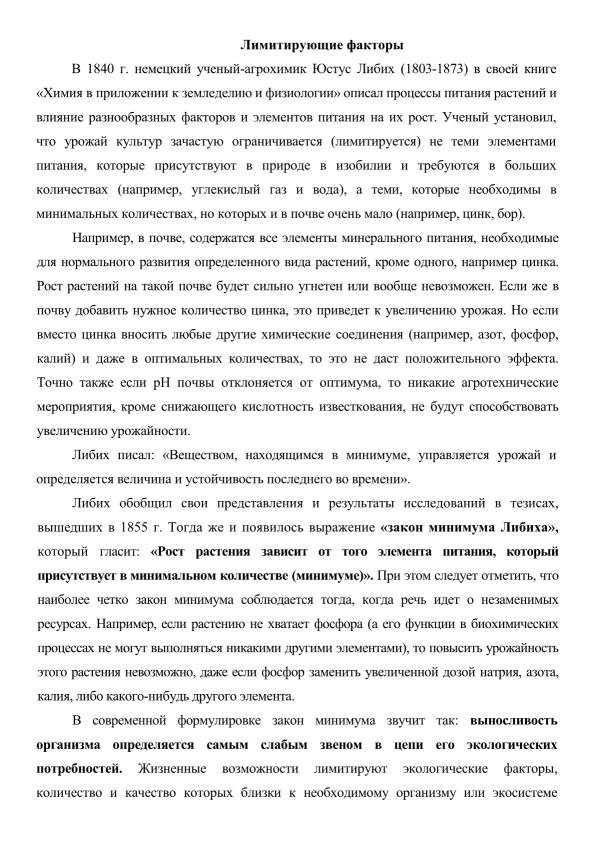 Лимитирующие факторы

В 1840 г. немецкий ученый-агрохимик Юстус Либих (1803-1873) в своей книге «Химия в приложении к земледелию и физиологии» описал процессы питания растений и влияние разнообразных факторов и элементов питания на их рост. Ученый установил, что урожай культур зачастую ограничивается (лимитируется) не теми элементами питания, которые присутствуют в природе в изобилии и требуются в больших количествах (например, углекислый газ и вода), а теми, которые необходимы в минимальных количествах, но которых и в почве очень мало (например, цинк, бор).

Например, в почве, содержатся все элементы минерального питания, необходимые для нормального развития определенного вида растений, кроме одного, например цинка. Рост растений на такой почве будет сильно угнетен или вообще невозможен. Если же в почву добавить нужное количество цинка, это приведет к увеличению урожая. Но если вместо цинка вносить любые другие химические соединения (например, азот, фосфор, калий) и даже в оптимальных количествах, то это не даст положительного эффекта. Точно также если pH почвы отклоняется от оптимума, то никакие агротехнические мероприятия, кроме снижающего кислотность известкования, не будут способствовать увеличению урожайности.

Либих писал: «Веществом, находящимся в минимуме, управляется урожай и определяется величина и устойчивость последнего во времени».

Либих обобщил свои представления и результаты исследований в тезисах, вышедших в 1855 г. Тогда же и появилось выражение «закон минимума Либиха», который гласит: «Рост растения зависит от того элемента питания, который присутствует в минимальном количестве (минимуме)». При этом следует отметить, что наиболее четко закон минимума соблюдается тогда, когда речь идет о незаменимых ресурсах. Например, если растению не хватает фосфора (а его функции в биохимических процессах не могут выполняться никакими другими элементами), то повысить урожайность этого растения невозможно, даже если фосфор заменить увеличенной дозой натрия, азота, калия, либо какого-нибудь другого элемента.

В современной формулировке закон минимума звучит так: выносливость организма определяется самым слабым звеном в цепи его экологических потребностей. Жизненные возможности лимитируют экологические факторы, количество и качество которых близки к необходимому организму или экосистеме